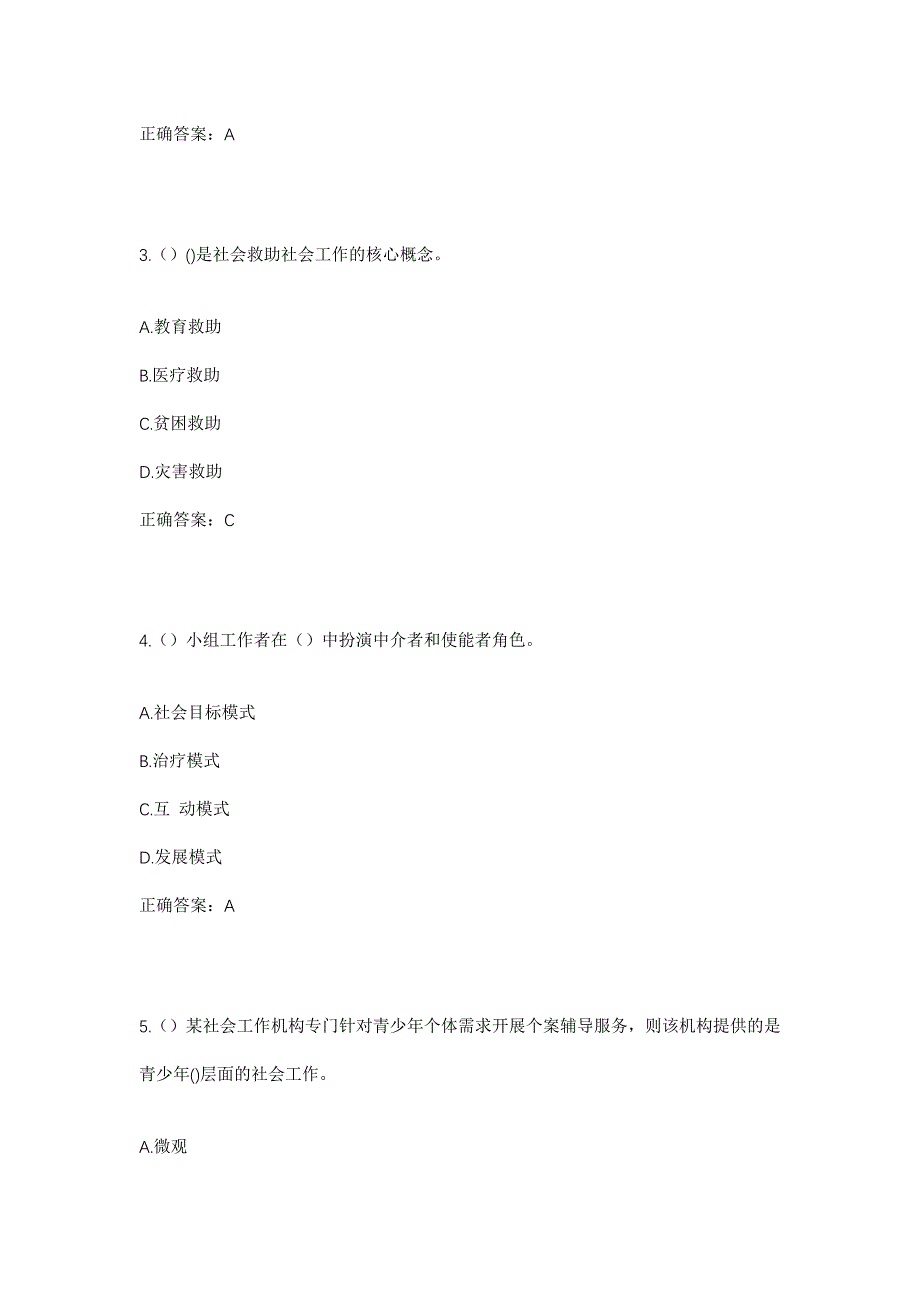 正确答案：A

3.（）()是社会救助社会工作的核心概念。

A.教育救助

B.医疗救助

C.贫困救助

D.灾害救助

正确答案：C

4.（）小组工作者在（）中扮演中介者和使能者角色。

A.社会目标模式

B.治疗模式

C.互 动模式

D.发展模式

正确答案：A

5.（）某社会工作机构专门针对青少年个体需求开展个案辅导服务，则该机构提供的是青少年()层面的社会工作。

A.微观